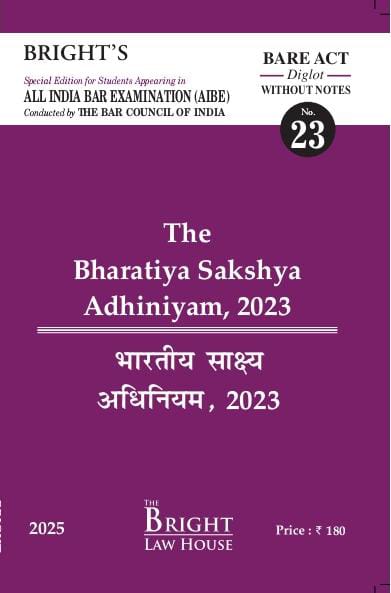 BRIGHT'S

Special Edition for Students Appearing in
ALL INDIA BAR EXAMINATION (AIBE)
Conducted by THE BAR COUNCIL OF INDIA

BARE ACT
Diglot
WITHOUT NOTES

No.
23

The
Bharatiya Sakshya
Adhiniyam, 2023

भारतीय साक्ष्य
अधिनियम, 2023

2025

THE
BRIGHT
LAW HOUSE

Price : ₹ 180